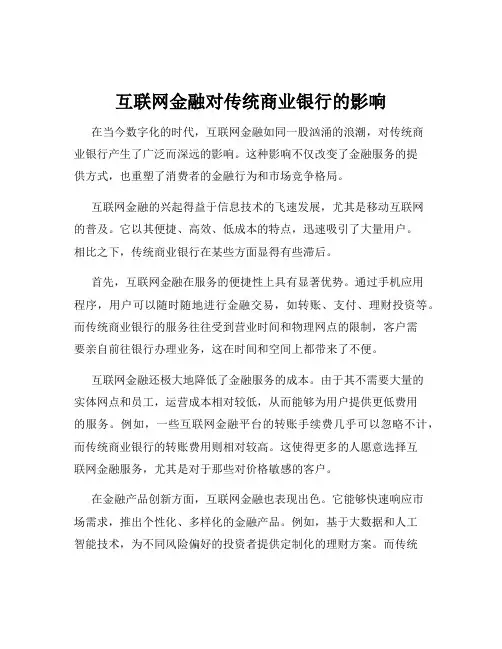 互联网金融对传统商业银行的影响

在当今数字化的时代，互联网金融如同一股汹涌的浪潮，对传统商业银行产生了广泛而深远的影响。这种影响不仅改变了金融服务的提供方式，也重塑了消费者的金融行为和市场竞争格局。

互联网金融的兴起得益于信息技术的飞速发展，尤其是移动互联网的普及。它以其便捷、高效、低成本的特点，迅速吸引了大量用户。相比之下，传统商业银行在某些方面显得有些滞后。

首先，互联网金融在服务的便捷性上具有显著优势。通过手机应用程序，用户可以随时随地进行金融交易，如转账、支付、理财投资等。而传统商业银行的服务往往受到营业时间和物理网点的限制，客户需要亲自前往银行办理业务，这在时间和空间上都带来了不便。

互联网金融还极大地降低了金融服务的成本。由于其不需要大量的实体网点和员工，运营成本相对较低，从而能够为用户提供更低费用的服务。例如，一些互联网金融平台的转账手续费几乎可以忽略不计，而传统商业银行的转账费用则相对较高。这使得更多的人愿意选择互联网金融服务，尤其是对于那些对价格敏感的客户。

在金融产品创新方面，互联网金融也表现出色。它能够快速响应市场需求，推出个性化、多样化的金融产品。例如，基于大数据和人工智能技术，为不同风险偏好的投资者提供定制化的理财方案。而传统